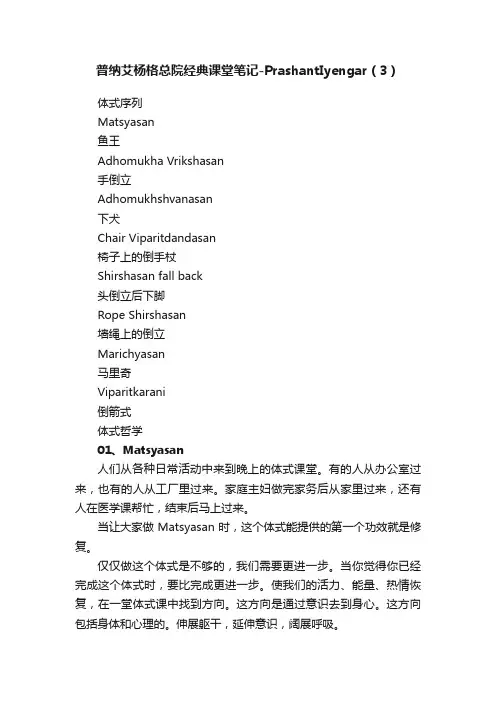 普纳艾杨格总院经典课堂笔记-PrashantIyengar（3）

体式序列

Matsyasan

鱼王

Adhomukha Vrikshasan

手倒立

Adhomukhshvanasan

下犬

Chair Viparitdandasan

椅子上的倒手杖

Shirshasan fall back

头倒立后下脚

Rope Shirshasan

墙绳上的倒立

Marichyasan

马里奇

Viparitkarani

倒箭式

体式哲学

01、Matsyasan

人们从各种日常活动中来到晚上的体式课堂。有的人从办公室过来，也有的人从工厂里过来。家庭主妇做完家务后从家里过来，还有人在医学课帮忙，结束后马上过来。

当让大家做 Matsyasan 时，这个体式能提供的第一个功效就是修复。

仅仅做这个体式是不够的，我们需要更进一步。当你觉得你已经完成这个体式时，要比完成更进一步。使我们的活力、能量、热情恢复，在一堂体式课中找到方向。这方向是通过意识去到身心。这方向包括身体和心理的。伸展躯干，延伸意识，阔展呼吸。